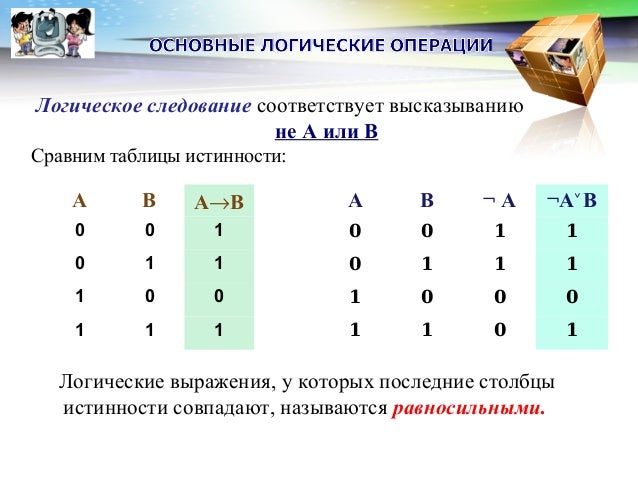 ОСНОВНЫЕ ЛОГИЧЕСКИЕ ОПЕРАЦИИ

Логическое следование соответствует высказыванию не А или В

Сравним таблицы истинности:

| A | B | $A \to B$ |
|---|---|---|
| 0 | 0 | 1 |
| 0 | 1 | 1 |
| 1 | 0 | 0 |
| 1 | 1 | 1 |

| A | B | $\neg A$ | $\neg A \vee B$ |
|---|---|---|---|
| 0 | 0 | 1 | 1 |
| 0 | 1 | 1 | 1 |
| 1 | 0 | 0 | 0 |
| 1 | 1 | 0 | 1 |

Логические выражения, у которых последние столбцы истинности совпадают, называются равносильными.